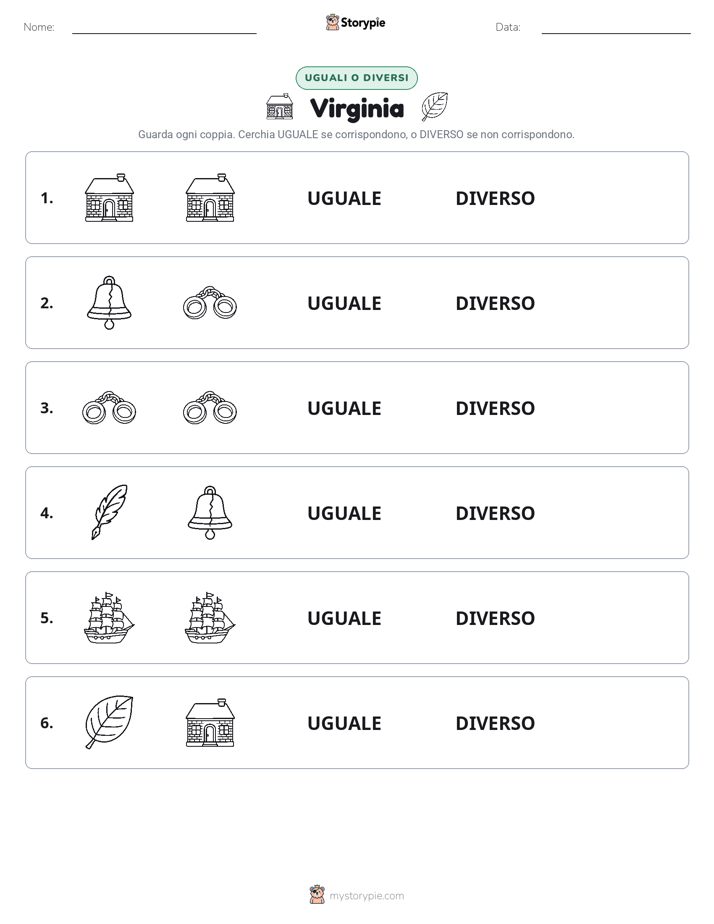 Nome: ____ Storypie Data: ____

UGUALI O DIVERSI

Virginia

Guarda ogni coppia. Cerchia UGUALE se corrispondono, o DIVERSO se non corrispondono.

1. UGUALE DIVERSO

2. UGUALE DIVERSO

3. UGUALE DIVERSO

4. UGUALE DIVERSO

5. UGUALE DIVERSO

6. UGUALE DIVERSO

mystorypie.com